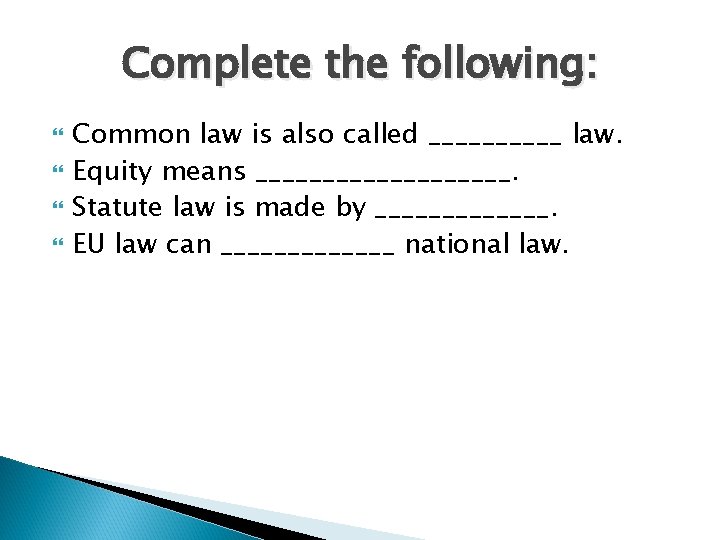 Complete the following:

• Common law is also called ____ law.
• Equity means ____.
• Statute law is made by ____.
• EU law can ____ national law.